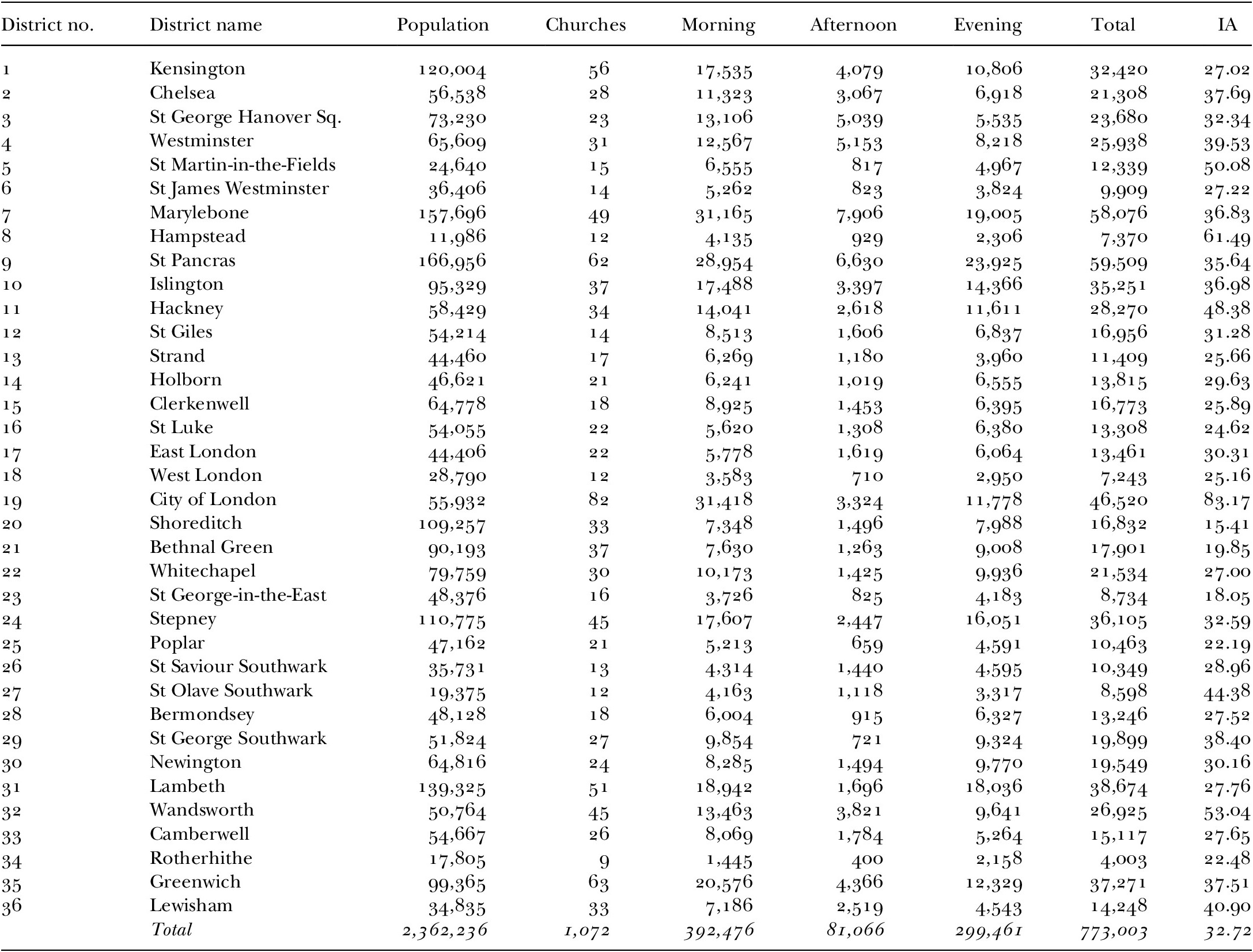 | District no. | District name | Population | Churches | Morning | Afternoon | Evening | Total | IA |
|---|---|---|---|---|---|---|---|---|
| 1 | Kensington | 120,004 | 56 | 17,535 | 4,079 | 10,806 | 32,420 | 27.02 |
| 2 | Chelsea | 56,538 | 28 | 11,323 | 3,067 | 6,918 | 21,308 | 37.69 |
| 3 | St George Hanover Sq. | 73,230 | 23 | 13,106 | 5,039 | 5,535 | 23,680 | 32.34 |
| 4 | Westminster | 65,609 | 31 | 12,567 | 5,153 | 8,218 | 25,938 | 39.53 |
| 5 | St Martin-in-the-Fields | 24,640 | 15 | 6,555 | 817 | 4,967 | 12,339 | 50.08 |
| 6 | St James Westminster | 36,406 | 14 | 5,262 | 823 | 3,824 | 9,909 | 27.22 |
| 7 | Marylebone | 157,696 | 49 | 31,165 | 7,906 | 19,005 | 58,076 | 36.83 |
| 8 | Hampstead | 11,986 | 12 | 4,135 | 929 | 2,306 | 7,370 | 61.49 |
| 9 | St Pancras | 166,956 | 62 | 28,954 | 6,630 | 23,925 | 59,509 | 35.64 |
| 10 | Islington | 95,329 | 37 | 17,488 | 3,397 | 14,366 | 35,251 | 36.98 |
| 11 | Hackney | 58,429 | 34 | 14,041 | 2,618 | 11,611 | 28,270 | 48.38 |
| 12 | St Giles | 54,214 | 14 | 8,513 | 1,606 | 6,837 | 16,956 | 31.28 |
| 13 | Strand | 44,460 | 17 | 6,269 | 1,180 | 3,960 | 11,409 | 25.66 |
| 14 | Holborn | 46,621 | 21 | 6,241 | 1,019 | 6,555 | 13,815 | 29.63 |
| 15 | Clerkenwell | 64,778 | 18 | 8,925 | 1,453 | 6,395 | 16,773 | 25.89 |
| 16 | St Luke | 54,055 | 22 | 5,620 | 1,308 | 6,380 | 13,308 | 24.62 |
| 17 | East London | 44,406 | 22 | 5,778 | 1,619 | 6,064 | 13,461 | 30.31 |
| 18 | West London | 28,790 | 12 | 3,583 | 710 | 2,950 | 7,243 | 25.16 |
| 19 | City of London | 55,932 | 82 | 31,418 | 3,324 | 11,778 | 46,520 | 83.17 |
| 20 | Shoreditch | 109,257 | 33 | 7,348 | 1,496 | 7,988 | 16,832 | 15.41 |
| 21 | Bethnal Green | 90,193 | 37 | 7,630 | 1,263 | 9,008 | 17,901 | 19.85 |
| 22 | Whitechapel | 79,759 | 30 | 10,173 | 1,425 | 9,936 | 21,534 | 27.00 |
| 23 | St George-in-the-East | 48,376 | 16 | 3,726 | 825 | 4,183 | 8,734 | 18.05 |
| 24 | Stepney | 110,775 | 45 | 17,607 | 2,447 | 16,051 | 36,105 | 32.59 |
| 25 | Poplar | 47,162 | 21 | 5,213 | 659 | 4,591 | 10,463 | 22.19 |
| 26 | St Saviour Southwark | 35,731 | 13 | 4,314 | 1,440 | 4,595 | 10,349 | 28.96 |
| 27 | St Olave Southwark | 19,375 | 12 | 4,163 | 1,118 | 3,317 | 8,598 | 44.38 |
| 28 | Bermondsey | 48,128 | 18 | 6,004 | 915 | 6,327 | 13,246 | 27.52 |
| 29 | St George Southwark | 51,824 | 27 | 9,854 | 721 | 9,324 | 19,899 | 38.40 |
| 30 | Newington | 64,816 | 24 | 8,285 | 1,494 | 9,770 | 19,549 | 30.16 |
| 31 | Lambeth | 139,325 | 51 | 18,942 | 1,696 | 18,036 | 38,674 | 27.76 |
| 32 | Wandsworth | 50,764 | 45 | 13,463 | 3,821 | 9,641 | 26,925 | 53.04 |
| 33 | Camberwell | 54,667 | 26 | 8,069 | 1,784 | 5,264 | 15,117 | 27.65 |
| 34 | Rotherhithe | 17,805 | 9 | 1,445 | 400 | 2,158 | 4,003 | 22.48 |
| 35 | Greenwich | 99,365 | 63 | 20,576 | 4,366 | 12,329 | 37,271 | 37.51 |
| 36 | Lewisham | 34,835 | 33 | 7,186 | 2,519 | 4,543 | 14,248 | 40.90 |
|  | Total | 2,362,236 | 1,072 | 392,476 | 81,066 | 299,461 | 773,003 | 32.72 |